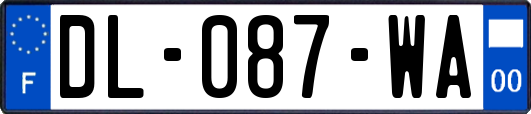 F
DL-087-WA
00